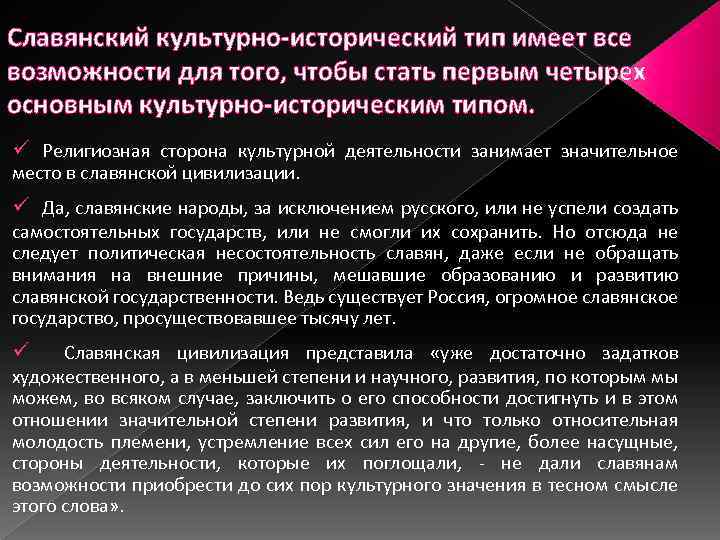 Славянский культурно-исторический тип имеет все возможности для того, чтобы стать первым четырех основным культурно-историческим типом.

✓ Религиозная сторона культурной деятельности занимает значительное место в славянской цивилизации.

✓ Да, славянские народы, за исключением русского, или не успели создать самостоятельных государств, или не смогли их сохранить. Но отсюда не следует политическая несостоятельность славян, даже если не обращать внимания на внешние причины, мешавшие образованию и развитию славянской государственности. Ведь существует Россия, огромное славянское государство, просуществовавшее тысячу лет.

✓ Славянская цивилизация представила «уже достаточно задатков художественного, а в меньшей степени и научного, развития, по которым мы можем, во всяком случае, заключить о его способности достигнуть и в этом отношении значительной степени развития, и что только относительная молодость племени, устремление всех сил его на другие, более насущные, стороны деятельности, которые их поглощали, - не дали славянам возможности приобрести до сих пор культурного значения в тесном смысле этого слова».